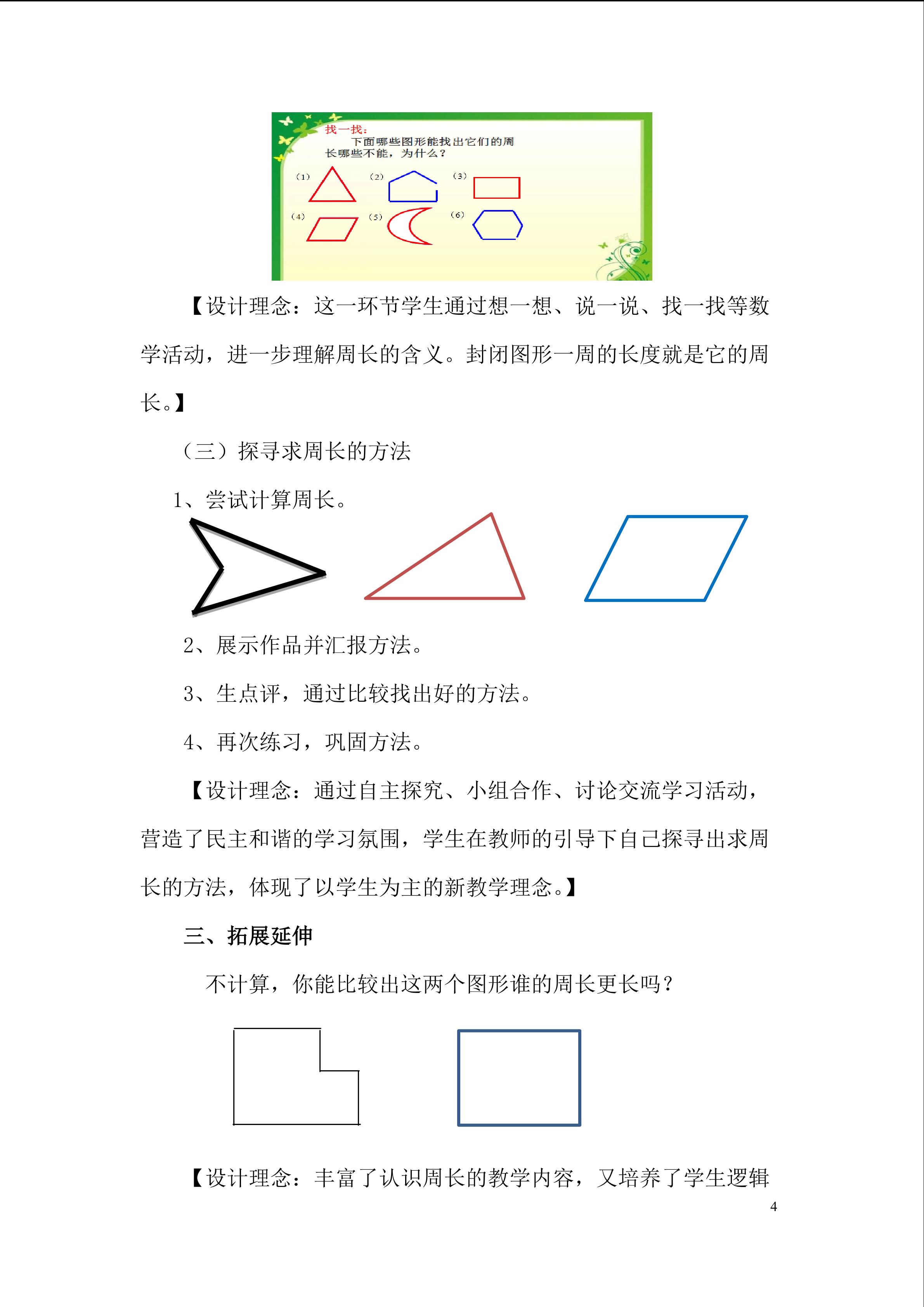 找一找：
下面哪些图形能找出它们的周长哪些不能，为什么？

(1) (2) (3)
(4) (5) (6)

【设计理念：这一环节学生通过想一想、说一说、找一找等数学活动，进一步理解周长的含义。封闭图形一周的长度就是它的周长。】

（三）探寻求周长的方法

1、尝试计算周长。

2、展示作品并汇报方法。

3、生点评，通过比较找出好的方法。

4、再次练习，巩固方法。

【设计理念：通过自主探究、小组合作、讨论交流学习活动，营造了民主和谐的学习氛围，学生在教师的引导下自己探寻出求周长的方法，体现了以学生为主的新教学理念。】

三、拓展延伸

不计算，你能比较出这两个图形谁的周长更长吗？

【设计理念：丰富了认识周长的教学内容，又培养了学生逻辑

4